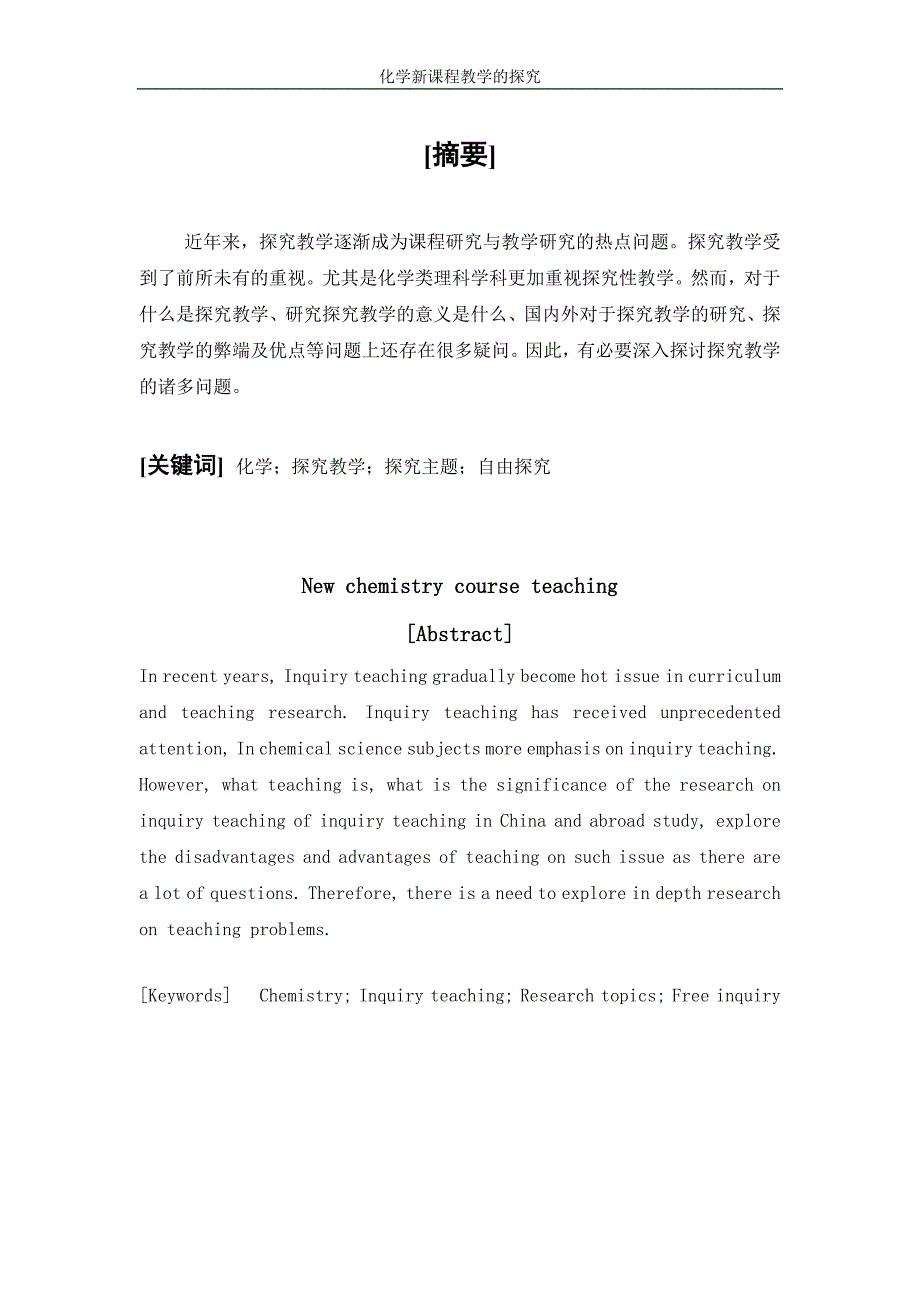 化学新课程教学的探究

[摘要]

近年来，探究教学逐渐成为课程研究与教学研究的热点问题。探究教学受到了前所未有的重视。尤其是化学类理科学科更加重视探究性教学。然而，对于什么是探究教学、研究探究教学的意义是什么、国内外对于探究教学的研究、探究教学的弊端及优点等问题上还存在很多疑问。因此，有必要深入探讨探究教学的诸多问题。

[关键词] 化学；探究教学；探究主题；自由探究

New chemistry course teaching

[Abstract]

In recent years, Inquiry teaching gradually become hot issue in curriculum and teaching research. Inquiry teaching has received unprecedented attention, In chemical science subjects more emphasis on inquiry teaching. However, what teaching is, what is the significance of the research on inquiry teaching of inquiry teaching in China and abroad study, explore the disadvantages and advantages of teaching on such issue as there are a lot of questions. Therefore, there is a need to explore in depth research on teaching problems.

[Keywords] Chemistry; Inquiry teaching; Research topics; Free inquiry